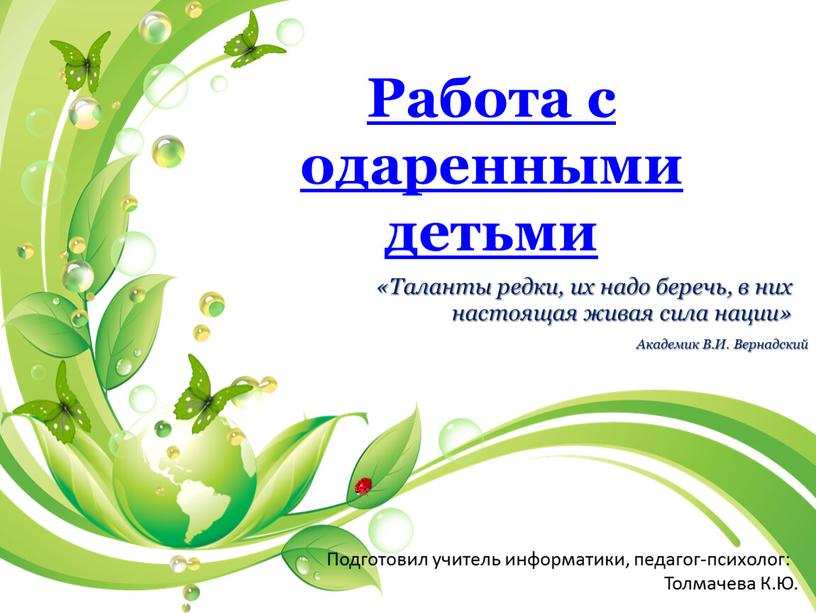 Работа с одаренными детьми

«Таланты редки, их надо беречь, в них настоящая живая сила нации»

Академик В.И. Вернадский

Подготовил учитель информатики, педагог-психолог: Толмачева К.Ю.